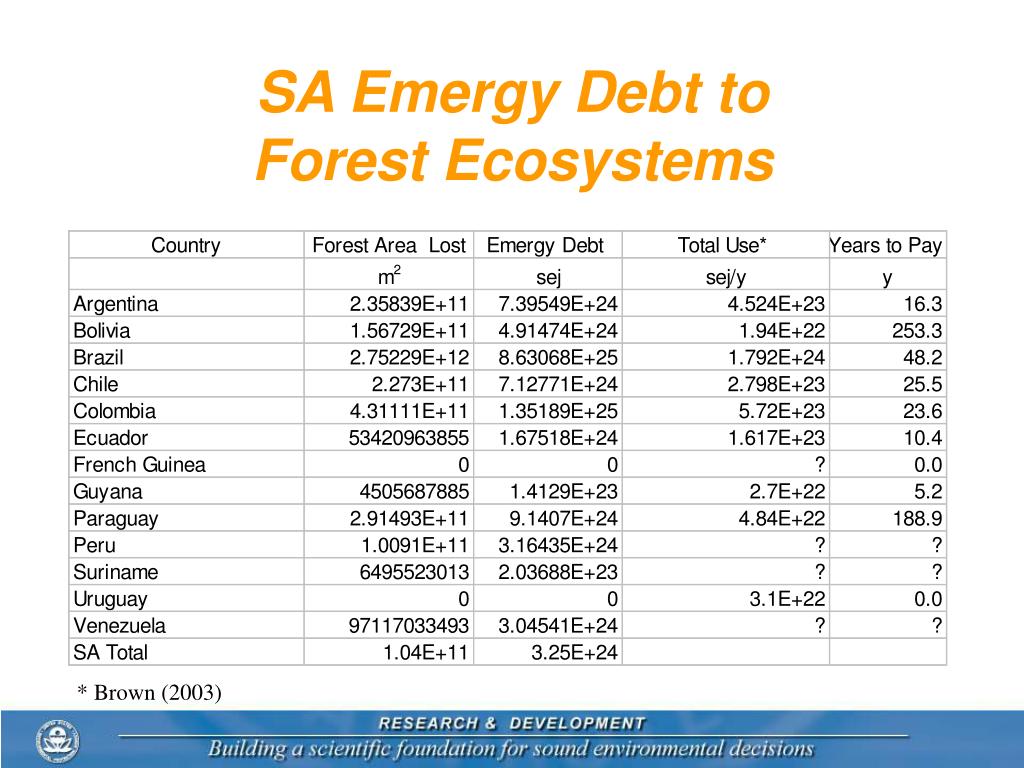 SA Emergy Debt to Forest Ecosystems

| Country | Forest Area Lost | Emergy Debt | Total Use* | Years to Pay |
|---|---|---|---|---|
| | $m^2$ | sej | sej/y | y |
| Argentina | 2.35839E+11 | 7.39549E+24 | 4.524E+23 | 16.3 |
| Bolivia | 1.56729E+11 | 4.91474E+24 | 1.94E+22 | 253.3 |
| Brazil | 2.75229E+12 | 8.63068E+25 | 1.792E+24 | 48.2 |
| Chile | 2.273E+11 | 7.12771E+24 | 2.798E+23 | 25.5 |
| Colombia | 4.31111E+11 | 1.35189E+25 | 5.72E+23 | 23.6 |
| Ecuador | 53420963855 | 1.67518E+24 | 1.617E+23 | 10.4 |
| French Guinea | 0 | 0 | ? | 0.0 |
| Guyana | 4505687885 | 1.4129E+23 | 2.7E+22 | 5.2 |
| Paraguay | 2.91493E+11 | 9.1407E+24 | 4.84E+22 | 188.9 |
| Peru | 1.0091E+11 | 3.16435E+24 | ? | ? |
| Suriname | 6495523013 | 2.03688E+23 | ? | ? |
| Uruguay | 0 | 0 | 3.1E+22 | 0.0 |
| Venezuela | 97117033493 | 3.04541E+24 | ? | ? |
| SA Total | 1.04E+11 | 3.25E+24 | | |

* Brown (2003)

RESEARCH & DEVELOPMENT
Building a scientific foundation for sound environmental decisions